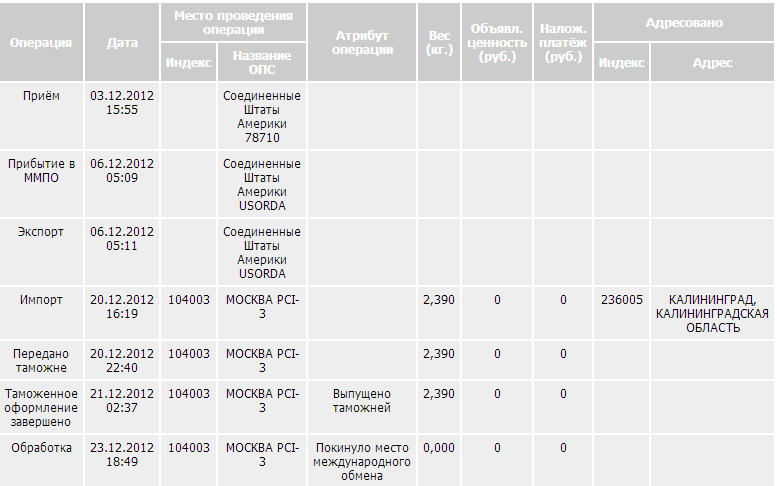 | Операция | Дата | Место проведения операции: Индекс | Место проведения операции: Название ОПС | Атрибут операции | Вес (кг.) | Объявл. ценность (руб.) | Налож. платёж (руб.) | Адресовано: Индекс | Адресовано: Адрес |
|---|---|---|---|---|---|---|---|---|---|
| Приём | 03.12.2012 15:55 | | Соединенные Штаты Америки 78710 | | | | | | |
| Прибытие в ММПО | 06.12.2012 05:09 | | Соединенные Штаты Америки USORDA | | | | | | |
| Экспорт | 06.12.2012 05:11 | | Соединенные Штаты Америки USORDA | | | | | | |
| Импорт | 20.12.2012 16:19 | 104003 | МОСКВА PCI-3 | | 2,390 | 0 | 0 | 236005 | КАЛИНИНГРАД, КАЛИНИНГРАДСКАЯ ОБЛАСТЬ |
| Передано таможне | 20.12.2012 22:40 | 104003 | МОСКВА PCI-3 | | 2,390 | 0 | 0 | | |
| Таможенное оформление завершено | 21.12.2012 02:37 | 104003 | МОСКВА PCI-3 | Выпущено таможней | 2,390 | 0 | 0 | | |
| Обработка | 23.12.2012 18:49 | 104003 | МОСКВА PCI-3 | Покинуло место международного обмена | 0,000 | 0 | 0 | | |